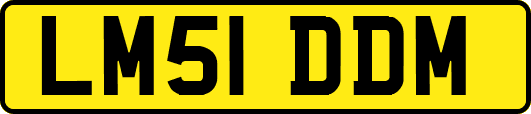 LM51 DDM